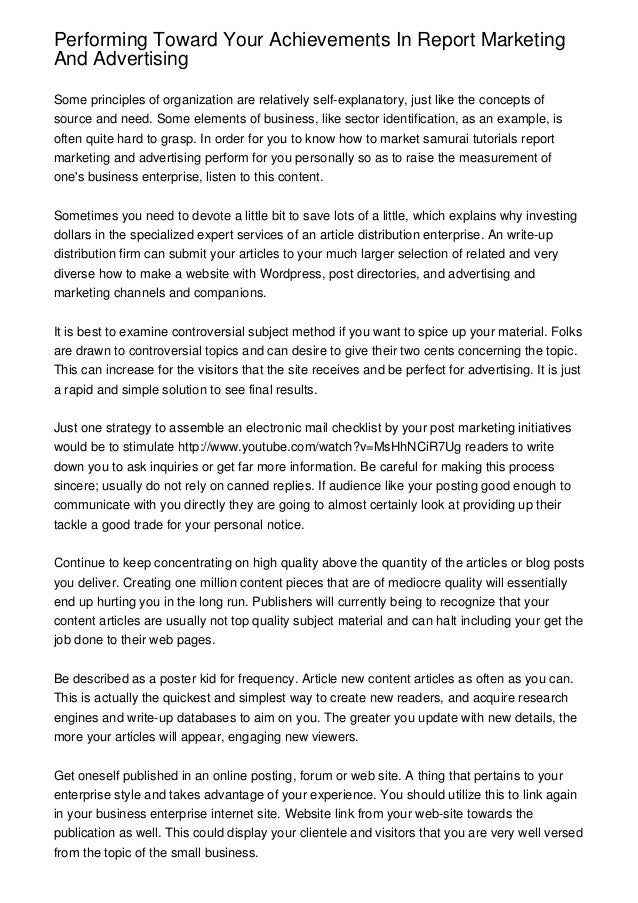 Performing Toward Your Achievements In Report Marketing And Advertising

Some principles of organization are relatively self-explanatory, just like the concepts of source and need. Some elements of business, like sector identification, as an example, is often quite hard to grasp. In order for you to know how to market samurai tutorials report marketing and advertising perform for you personally so as to raise the measurement of one's business enterprise, listen to this content.

Sometimes you need to devote a little bit to save lots of a little, which explains why investing dollars in the specialized expert services of an article distribution enterprise. An write-up distribution firm can submit your articles to your much larger selection of related and very diverse how to make a website with Wordpress, post directories, and advertising and marketing channels and companions.

It is best to examine controversial subject method if you want to spice up your material. Folks are drawn to controversial topics and can desire to give their two cents concerning the topic. This can increase for the visitors that the site receives and be perfect for advertising. It is just a rapid and simple solution to see final results.

Just one strategy to assemble an electronic mail checklist by your post marketing initiatives would be to stimulate http://www.youtube.com/watch?v=MsHhNCiR7Ug readers to write down you to ask inquiries or get far more information. Be careful for making this process sincere; usually do not rely on canned replies. If audience like your posting good enough to communicate with you directly they are going to almost certainly look at providing up their tackle a good trade for your personal notice.

Continue to keep concentrating on high quality above the quantity of the articles or blog posts you deliver. Creating one million content pieces that are of mediocre quality will essentially end up hurting you in the long run. Publishers will currently being to recognize that your content articles are usually not top quality subject material and can halt including your get the job done to their web pages.

Be described as a poster kid for frequency. Article new content articles as often as you can. This is actually the quickest and simplest way to create new readers, and acquire research engines and write-up databases to aim on you. The greater you update with new details, the more your articles will appear, engaging new viewers.

Get oneself published in an online posting, forum or web site. A thing that pertains to your enterprise style and takes advantage of your experience. You should utilize this to link again in your business enterprise internet site. Website link from your web-site towards the publication as well. This could display your clientele and visitors that you are very well versed from the topic of the small business.